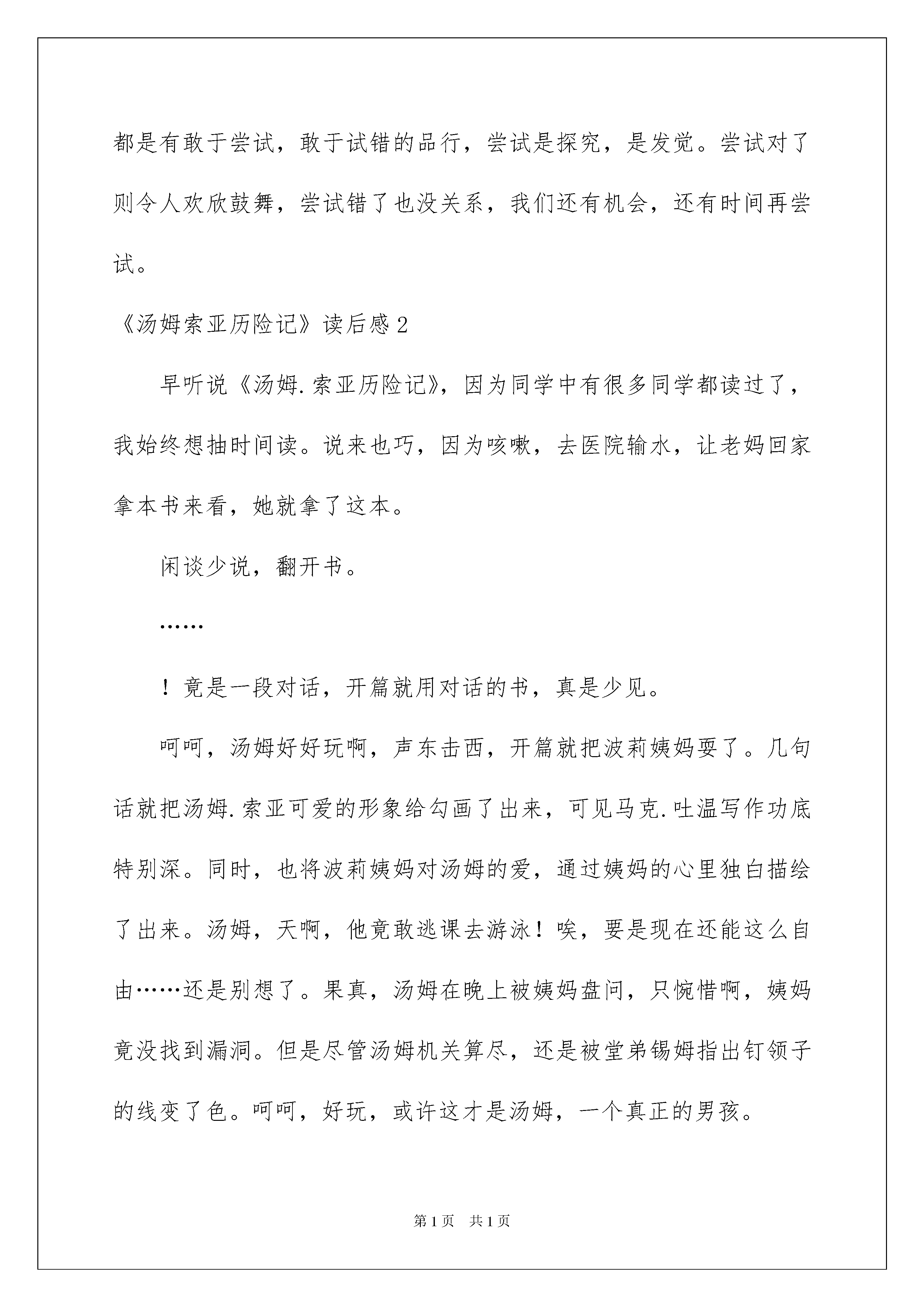 都是有敢于尝试，敢于试错的品行，尝试是探究，是发觉。尝试对了则令人欢欣鼓舞，尝试错了也没关系，我们还有机会，还有时间再尝试。

《汤姆索亚历险记》读后感2

早听说《汤姆.索亚历险记》，因为同学中有很多同学都读过了，我始终想抽时间读。说来也巧，因为咳嗽，去医院输水，让老妈回家拿本书来看，她就拿了这本。

闲谈少说，翻开书。

……

！竟是一段对话，开篇就用对话的书，真是少见。

呵呵，汤姆好好玩啊，声东击西，开篇就把波莉姨妈耍了。几句话就把汤姆.索亚可爱的形象给勾画了出来，可见马克.吐温写作功底特别深。同时，也将波莉姨妈对汤姆的爱，通过姨妈的心里独白描绘了出来。汤姆，天啊，他竟敢逃课去游泳！唉，要是现在还能这么自由……还是别想了。果真，汤姆在晚上被姨妈盘问，只惋惜啊，姨妈竟没找到漏洞。但是尽管汤姆机关算尽，还是被堂弟锡姆指出钉领子的线变了色。呵呵，好玩，或许这才是汤姆，一个真正的男孩。

第1页 共1页